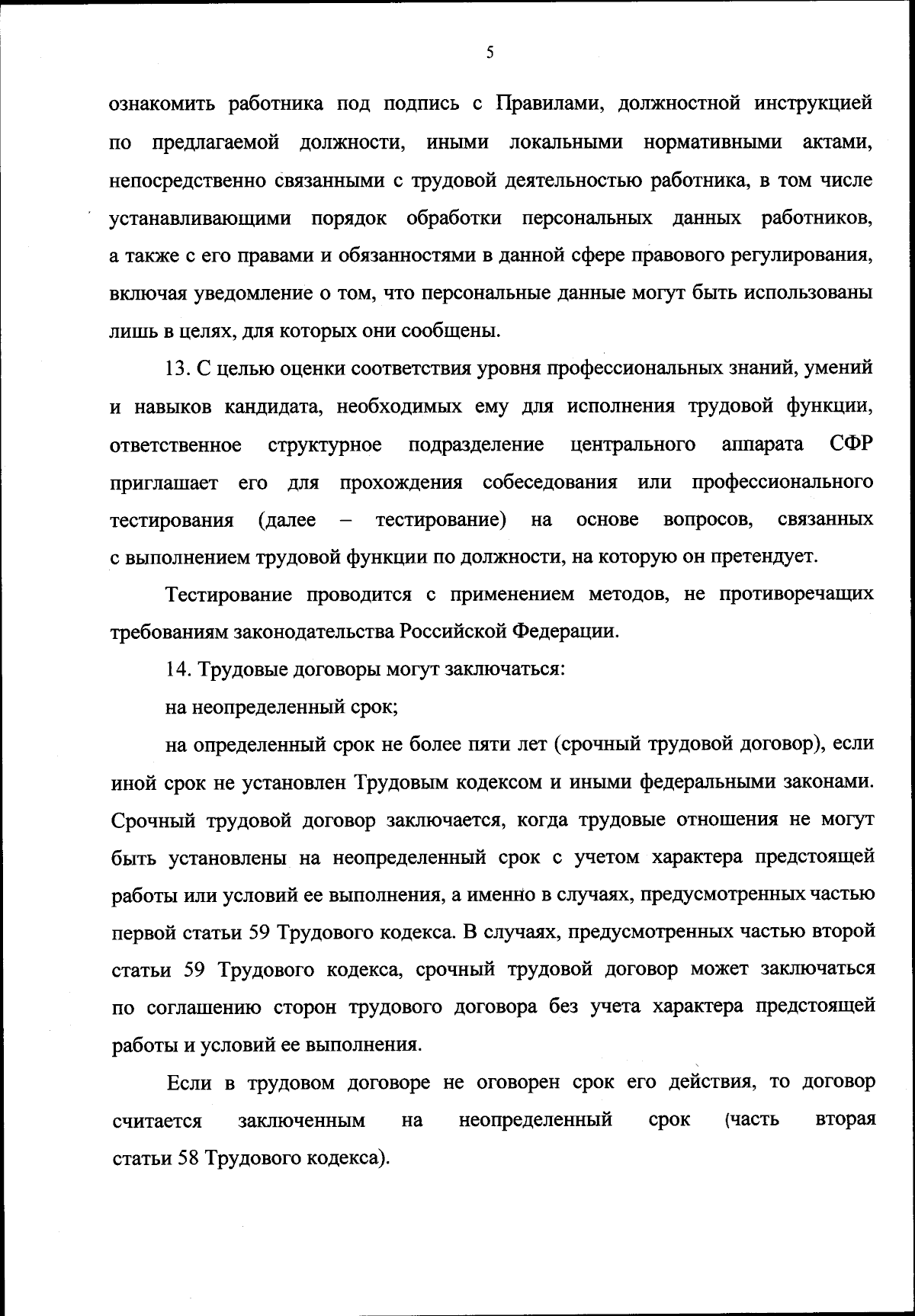 5

ознакомить работника под подпись с Правилами, должностной инструкцией по предлагаемой должности, иными локальными нормативными актами, непосредственно связанными с трудовой деятельностью работника, в том числе устанавливающими порядок обработки персональных данных работников, а также с его правами и обязанностями в данной сфере правового регулирования, включая уведомление о том, что персональные данные могут быть использованы лишь в целях, для которых они сообщены.

13. С целью оценки соответствия уровня профессиональных знаний, умений и навыков кандидата, необходимых ему для исполнения трудовой функции, ответственное структурное подразделение центрального аппарата СФР приглашает его для прохождения собеседования или профессионального тестирования (далее – тестирование) на основе вопросов, связанных с выполнением трудовой функции по должности, на которую он претендует.

Тестирование проводится с применением методов, не противоречащих требованиям законодательства Российской Федерации.

14. Трудовые договоры могут заключаться:

на неопределенный срок;

на определенный срок не более пяти лет (срочный трудовой договор), если иной срок не установлен Трудовым кодексом и иными федеральными законами. Срочный трудовой договор заключается, когда трудовые отношения не могут быть установлены на неопределенный срок с учетом характера предстоящей работы или условий ее выполнения, а именно в случаях, предусмотренных частью первой статьи 59 Трудового кодекса. В случаях, предусмотренных частью второй статьи 59 Трудового кодекса, срочный трудовой договор может заключаться по соглашению сторон трудового договора без учета характера предстоящей работы и условий ее выполнения.

Если в трудовом договоре не оговорен срок его действия, то договор считается заключенным на неопределенный срок (часть вторая статьи 58 Трудового кодекса).